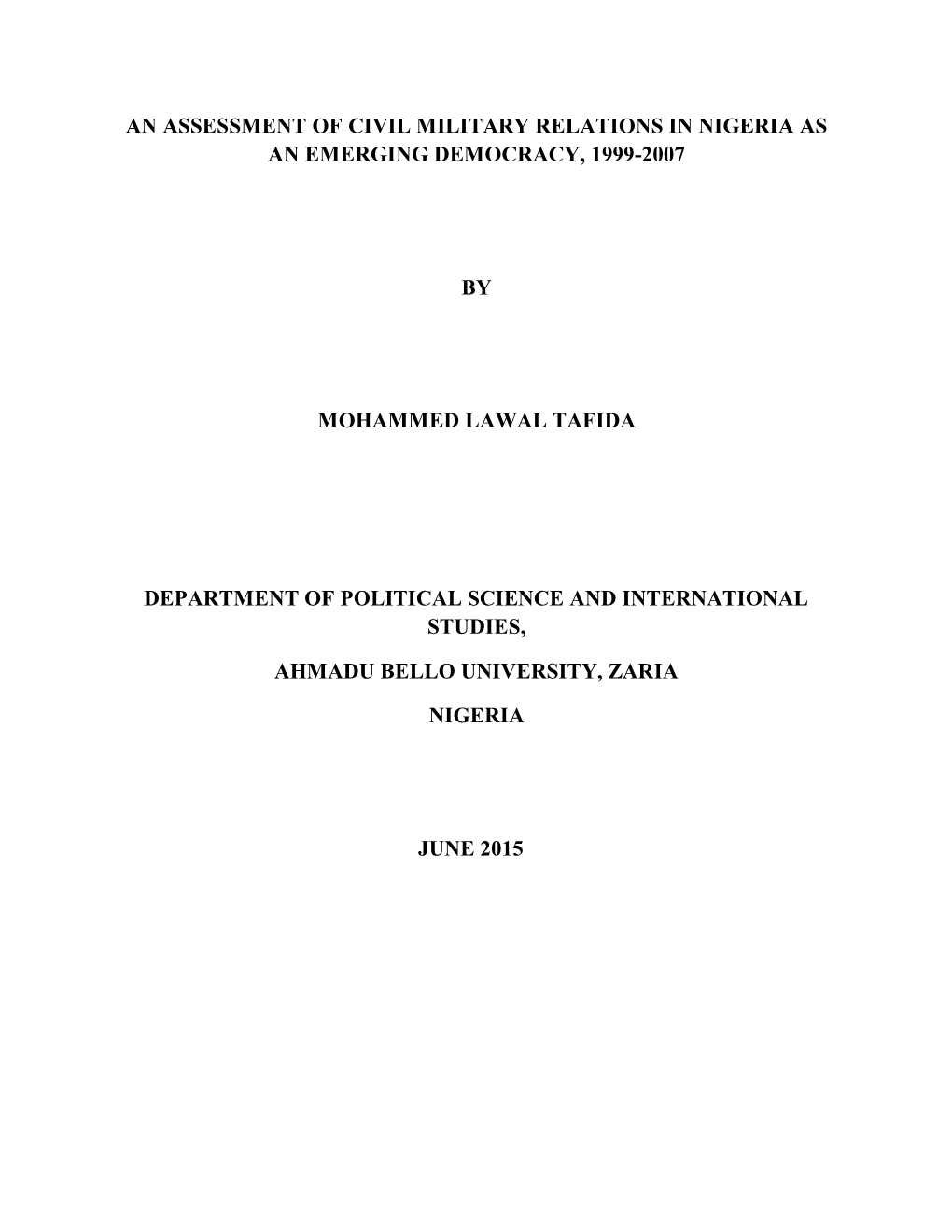 AN ASSESSMENT OF CIVIL MILITARY RELATIONS IN NIGERIA AS AN EMERGING DEMOCRACY, 1999-2007

BY

MOHAMMED LAWAL TAFIDA

DEPARTMENT OF POLITICAL SCIENCE AND INTERNATIONAL STUDIES,

AHMADU BELLO UNIVERSITY, ZARIA

NIGERIA

JUNE 2015